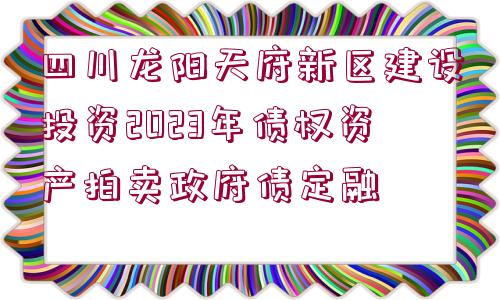 四川龙阳天府新区建设投资2023年债权资产拍卖政府债定融